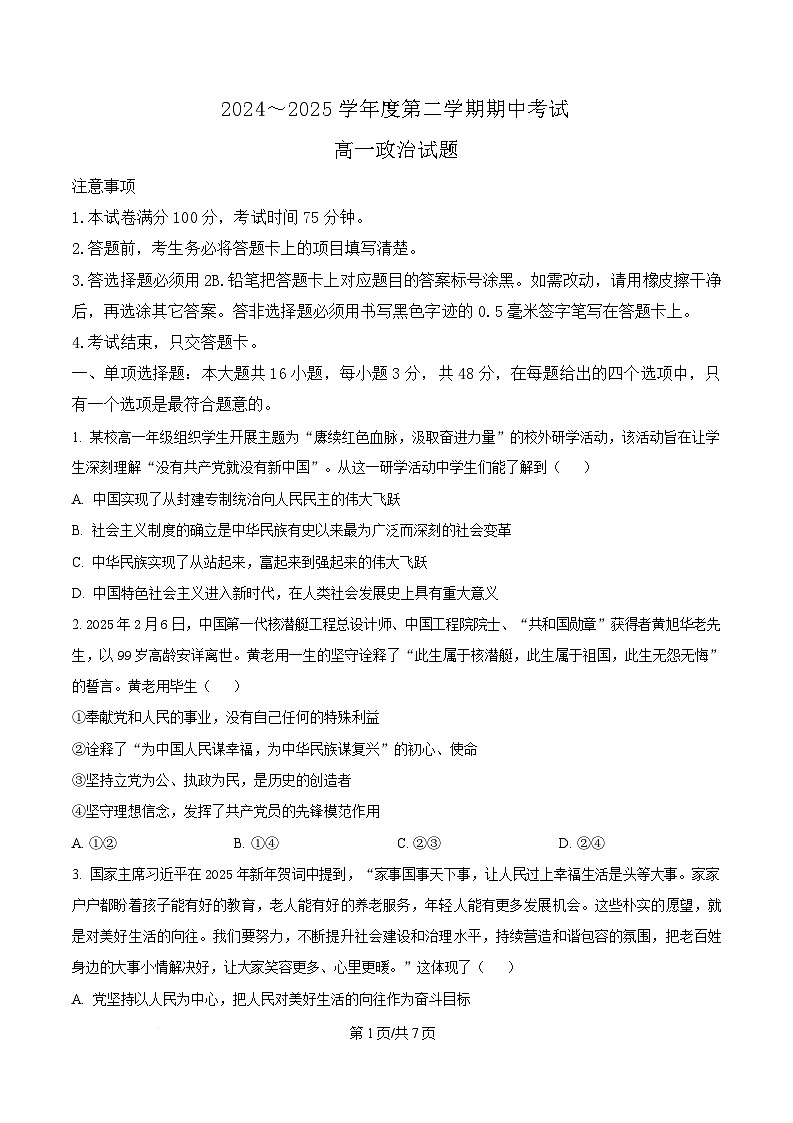 2024～2025 学年度第二学期期中考试

高一政治试题

注意事项

1.本试卷满分 100 分，考试时间 75 分钟。

2.答题前，考生务必将答题卡上的项目填写清楚。

3.答选择题必须用 2B.铅笔把答题卡上对应题目的答案标号涂黑。如需改动，请用橡皮擦干净后，再选涂其它答案。答非选择题必须用书写黑色字迹的 0.5 毫米签字笔写在答题卡上。

4.考试结束，只交答题卡。

一、单项选择题：本大题共 16 小题，每小题 3 分，共 48 分，在每题给出的四个选项中，只有一个选项是最符合题意的。

1. 某校高一年级组织学生开展主题为“赓续红色血脉，汲取奋进力量”的校外研学活动，该活动旨在让学生深刻理解“没有共产党就没有新中国”。从这一研学活动中学生们能了解到（　）

A. 中国实现了从封建专制统治向人民民主的伟大飞跃

B. 社会主义制度的确立是中华民族有史以来最为广泛而深刻的社会变革

C. 中华民族实现了从站起来，富起来到强起来的伟大飞跃

D. 中国特色社会主义进入新时代，在人类社会发展史上具有重大意义

2. 2025 年 2 月 6 日，中国第一代核潜艇工程总设计师、中国工程院院士、“共和国勋章”获得者黄旭华老先生，以 99 岁高龄安详离世。黄老用一生的坚守诠释了“此生属于核潜艇，此生属于祖国，此生无怨无悔”的誓言。黄老用毕生（　）

①奉献党和人民的事业，没有自己任何的特殊利益

②诠释了“为中国人民谋幸福，为中华民族谋复兴”的初心、使命

③坚持立党为公、执政为民，是历史的创造者

④坚守理想信念，发挥了共产党员的先锋模范作用

A. ①②　　B. ①④　　C. ②③　　D. ②④

3. 国家主席习近平在 2025 年新年贺词中提到，“家事国事天下事，让人民过上幸福生活是头等大事。家家户户都盼着孩子能有好的教育，老人能有好的养老服务，年轻人能有更多发展机会。这些朴实的愿望，就是对美好生活的向往。我们要努力，不断提升社会建设和治理水平，持续营造和谐包容的氛围，把老百姓身边的大事小情解决好，让大家笑容更多、心里更暖。”这体现了（　）

A. 党坚持以人民为中心，把人民对美好生活的向往作为奋斗目标

第 1 页/共 7 页